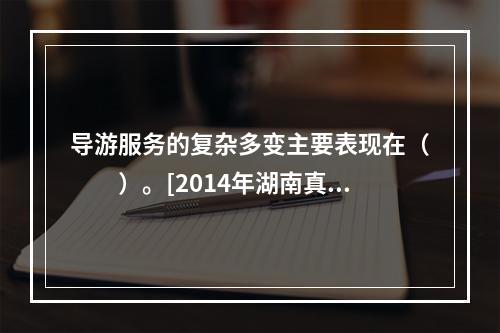 导游服务的复杂多变主要表现在（ ）。[2014年湖南真...